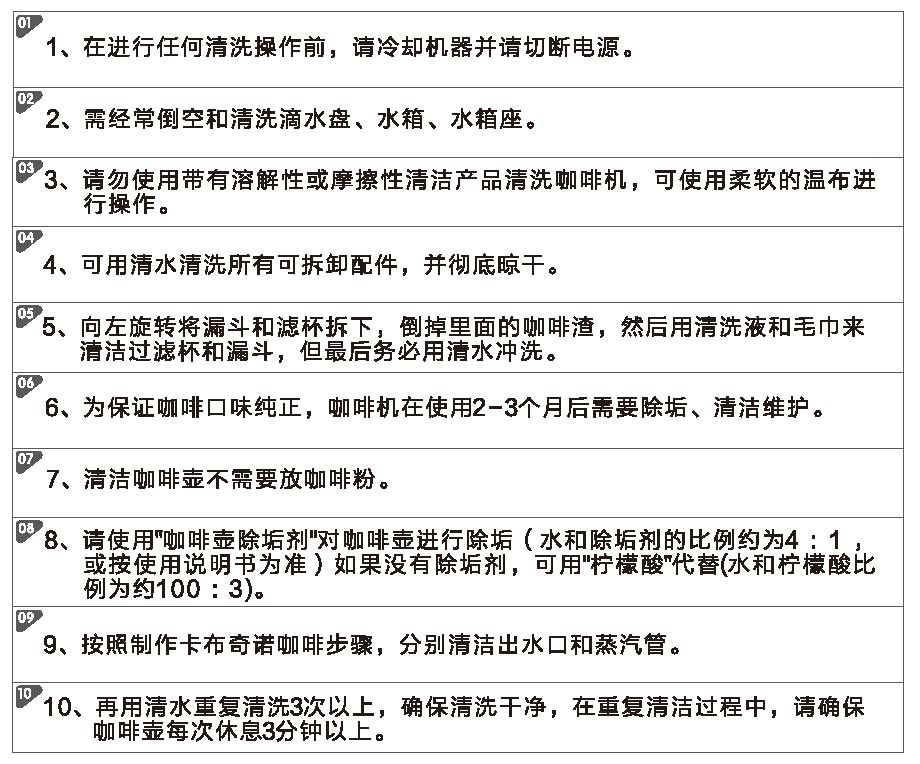 01
1、在进行任何清洗操作前，请冷却机器并请切断电源。

02
2、需经常倒空和清洗滴水盘、水箱、水箱座。

03
3、请勿使用带有溶解性或摩擦性清洁产品清洗咖啡机，可使用柔软的温布进行操作。

04
4、可用清水清洗所有可拆卸配件，并彻底晾干。

05
5、向左旋转将漏斗和滤杯拆下，倒掉里面的咖啡渣，然后用清洗液和毛巾来清洁过滤杯和漏斗，但最后务必用清水冲洗。

06
6、为保证咖啡口味纯正，咖啡机在使用2-3个月后需要除垢、清洁维护。

07
7、清洁咖啡壶不需要放咖啡粉。

08
8、请使用"咖啡壶除垢剂"对咖啡壶进行除垢（水和除垢剂的比例约为4：1，或按使用说明书为准）如果没有除垢剂，可用"柠檬酸"代替(水和柠檬酸比例为约100：3)。

09
9、按照制作卡布奇诺咖啡步骤，分别清洁出水口和蒸汽管。

10
10、再用清水重复清洗3次以上，确保清洗干净，在重复清洁过程中，请确保咖啡壶每次休息3分钟以上。